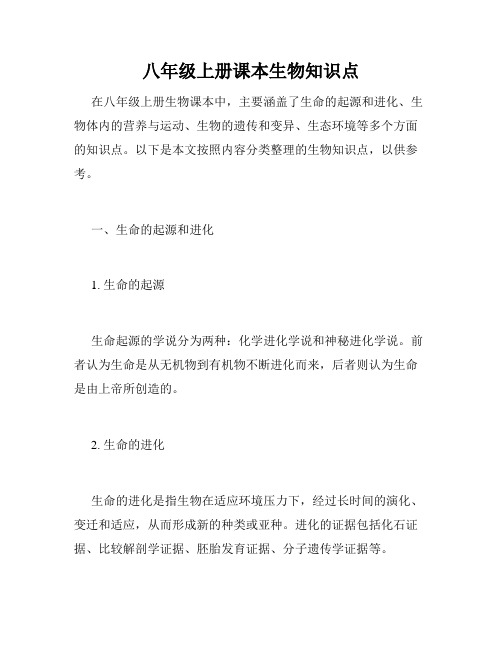 八年级上册课本生物知识点

在八年级上册生物课本中，主要涵盖了生命的起源和进化、生物体内的营养与运动、生物的遗传和变异、生态环境等多个方面的知识点。以下是本文按照内容分类整理的生物知识点，以供参考。

一、生命的起源和进化

1. 生命的起源

生命起源的学说分为两种：化学进化学说和神秘进化学说。前者认为生命是从无机物到有机物不断进化而来，后者则认为生命是由上帝所创造的。

2. 生命的进化

生命的进化是指生物在适应环境压力下，经过长时间的演化、变迁和适应，从而形成新的种类或亚种。进化的证据包括化石证据、比较解剖学证据、胚胎发育证据、分子遗传学证据等。